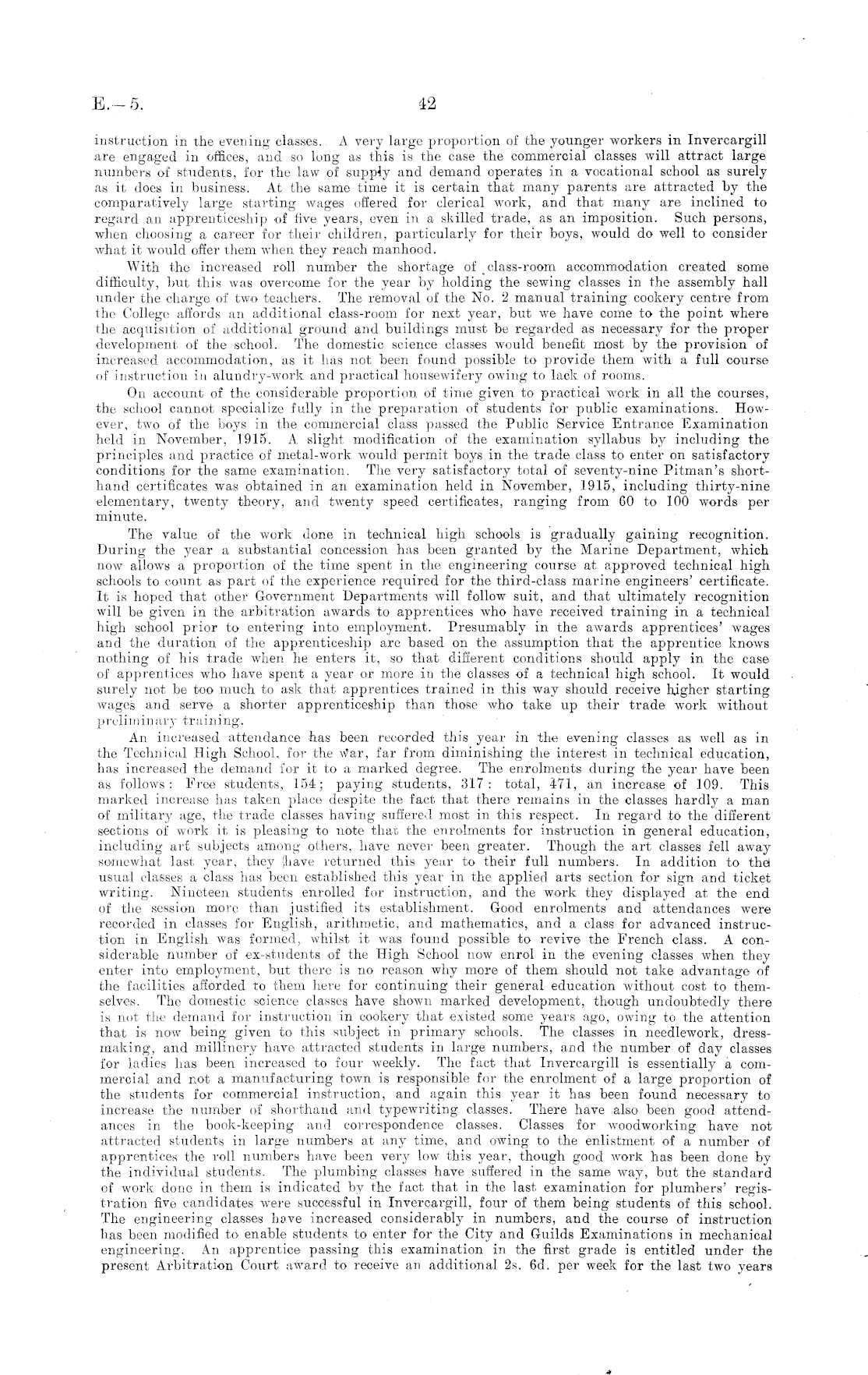 E.—5. 42

instruction in the evening classes. A very large proportion of the younger workers in Invercargill are engaged in offices, and so long as this is the case the commercial classes will attract large numbers of students, for the law of supply and demand operates in a vocational school as surely as it does in business. At the same time it is certain that many parents are attracted by the comparatively large starting wages offered for clerical work, and that many are inclined to regard an apprenticeship of five years, even in a skilled trade, as an imposition. Such persons, when choosing a career for their children, particularly for their boys, would do well to consider what it would offer them when they reach manhood.

With the increased roll number the shortage of class-room accommodation created some difficulty, but this was overcome for the year by holding the sewing classes in the assembly hall under the charge of two teachers. The removal of the No. 2 manual training cookery centre from the College affords an additional class-room for next year, but we have come to the point where the acquisition of additional ground and buildings must be regarded as necessary for the proper development of the school. The domestic science classes would benefit most by the provision of increased accommodation, as it has not been found possible to provide them with a full course of instruction in alundry-work and practical housewifery owing to lack of rooms.

On account of the considerable proportion of time given to practical work in all the courses, the school cannot specialize fully in the preparation of students for public examinations. However, two of the boys in the commercial class passed the Public Service Entrance Examination held in November, 1915. A slight modification of the examination syllabus by including the principles and practice of metal-work would permit boys in the trade class to enter on satisfactory conditions for the same examination. The very satisfactory total of seventy-nine Pitman's shorthand certificates was obtained in an examination held in November, 1915, including thirty-nine elementary, twenty theory, and twenty speed certificates, ranging from 60 to 100 words per minute.

The value of the work done in technical high schools is gradually gaining recognition. During the year a substantial concession has been granted by the Marine Department, which now allows a proportion of the time spent in the engineering course at approved technical high schools to count as part of the experience required for the third-class marine engineers' certificate. It is hoped that other Government Departments will follow suit, and that ultimately recognition will be given in the arbitration awards to apprentices who have received training in a technical high school prior to entering into employment. Presumably in the awards apprentices' wages and the duration of the apprenticeship are based on the assumption that the apprentice knows nothing of his trade when he enters it, so that different conditions should apply in the case of apprentices who have spent a year or more in the classes of a technical high school. It would surely not be too much to ask that apprentices trained in this way should receive higher starting wages and serve a shorter apprenticeship than those who take up their trade work without preliminary training.

An increased attendance has been recorded this year in the evening classes as well as in the Technical High School, for the war, far from diminishing the interest in technical education, has increased the demand for it to a marked degree. The enrolments during the year have been as follows: Free students, 154; paying students, 317: total, 471, an increase of 109. This marked increase has taken place despite the fact that there remains in the classes hardly a man of military age, the trade classes having suffered most in this respect. In regard to the different sections of work it is pleasing to note that the enrolments for instruction in general education, including art subjects among others, have never been greater. Though the art classes fell away somewhat last year, they have returned this year to their full numbers. In addition to the usual classes a class has been established this year in the applied arts section for sign and ticket writing. Nineteen students enrolled for instruction, and the work they displayed at the end of the session more than justified its establishment. Good enrolments and attendances were recorded in classes for English, arithmetic, and mathematics, and a class for advanced instruction in English was formed, whilst it was found possible to revive the French class. A considerable number of ex-students of the High School now enrol in the evening classes when they enter into employment, but there is no reason why more of them should not take advantage of the facilities afforded to them here for continuing their general education without cost to themselves. The domestic science classes have shown marked development, though undoubtedly there is not the demand for instruction in cookery that existed some years ago, owing to the attention that is now being given to this subject in primary schools. The classes in needlework, dressmaking, and millinery have attracted students in large numbers, and the number of day classes for ladies has been increased to four weekly. The fact that Invercargill is essentially a commercial and not a manufacturing town is responsible for the enrolment of a large proportion of the students for commercial instruction, and again this year it has been found necessary to increase the number of shorthand and typewriting classes. There have also been good attendances in the book-keeping and correspondence classes. Classes for woodworking have not attracted students in large numbers at any time, and owing to the enlistment of a number of apprentices the roll numbers have been very low this year, though good work has been done by the individual students. The plumbing classes have suffered in the same way, but the standard of work done in them is indicated by the fact that in the last examination for plumbers' registration five candidates were successful in Invercargill, four of them being students of this school. The engineering classes have increased considerably in numbers, and the course of instruction has been modified to enable students to enter for the City and Guilds Examinations in mechanical engineering. An apprentice passing this examination in the first grade is entitled under the present Arbitration Court award to receive an additional 2s. 6d. per week for the last two years